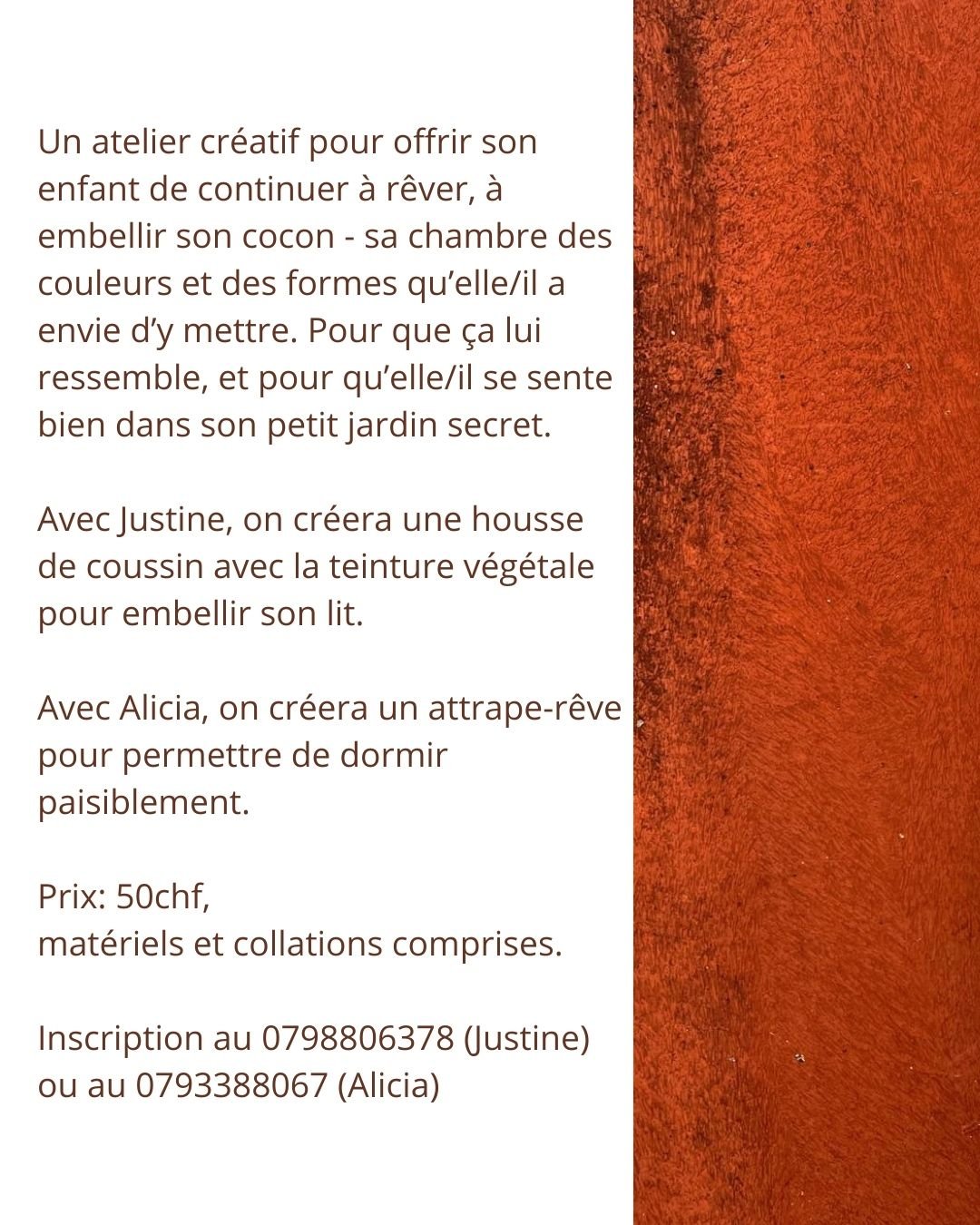 Un atelier créatif pour offrir son enfant de continuer à rêver, à embellir son cocon - sa chambre des couleurs et des formes qu'elle/il a envie d'y mettre. Pour que ça lui ressemble, et pour qu'elle/il se sente bien dans son petit jardin secret.

Avec Justine, on créera une housse de coussin avec la teinture végétale pour embellir son lit.

Avec Alicia, on créera un attrape-rêve pour permettre de dormir paisiblement.

Prix: 50chf,
matériels et collations comprises.

Inscription au 0798806378 (Justine)
ou au 0793388067 (Alicia)